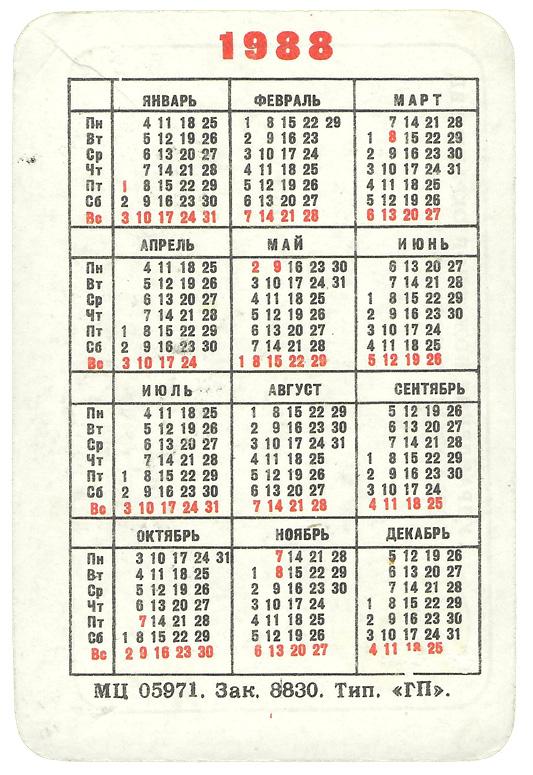 1988

| | ЯНВАРЬ | ФЕВРАЛЬ | МАРТ |
|---|---|---|---|
| Пн | 4 11 18 25 | 1 8 15 22 29 | 7 14 21 28 |
| Вт | 5 12 19 26 | 2 9 16 23 | 1 8 15 22 29 |
| Ср | 6 13 20 27 | 3 10 17 24 | 2 9 16 23 30 |
| Чт | 7 14 21 28 | 4 11 18 25 | 3 10 17 24 31 |
| Пт | 1 8 15 22 29 | 5 12 19 26 | 4 11 18 25 |
| Сб | 2 9 16 23 30 | 6 13 20 27 | 5 12 19 26 |
| Вс | 3 10 17 24 31 | 7 14 21 28 | 6 13 20 27 |

| | АПРЕЛЬ | МАЙ | ИЮНЬ |
|---|---|---|---|
| Пн | 4 11 18 25 | 2 9 16 23 30 | 6 13 20 27 |
| Вт | 5 12 19 26 | 3 10 17 24 31 | 7 14 21 28 |
| Ср | 6 13 20 27 | 4 11 18 25 | 1 8 15 22 29 |
| Чт | 7 14 21 28 | 5 12 19 26 | 2 9 16 23 30 |
| Пт | 1 8 15 22 29 | 6 13 20 27 | 3 10 17 24 |
| Сб | 2 9 16 23 30 | 7 14 21 28 | 4 11 18 25 |
| Вс | 3 10 17 24 | 1 8 15 22 29 | 5 12 19 26 |

| | ИЮЛЬ | АВГУСТ | СЕНТЯБРЬ |
|---|---|---|---|
| Пн | 4 11 18 25 | 1 8 15 22 29 | 5 12 19 26 |
| Вт | 5 12 19 26 | 2 9 16 23 30 | 6 13 20 27 |
| Ср | 6 13 20 27 | 3 10 17 24 31 | 7 14 21 28 |
| Чт | 7 14 21 28 | 4 11 18 25 | 1 8 15 22 29 |
| Пт | 1 8 15 22 29 | 5 12 19 26 | 2 9 16 23 30 |
| Сб | 2 9 16 23 30 | 6 13 20 27 | 3 10 17 24 |
| Вс | 3 10 17 24 31 | 7 14 21 28 | 4 11 18 25 |

| | ОКТЯБРЬ | НОЯБРЬ | ДЕКАБРЬ |
|---|---|---|---|
| Пн | 3 10 17 24 31 | 7 14 21 28 | 5 12 19 26 |
| Вт | 4 11 18 25 | 1 8 15 22 29 | 6 13 20 27 |
| Ср | 5 12 19 26 | 2 9 16 23 30 | 7 14 21 28 |
| Чт | 6 13 20 27 | 3 10 17 24 | 1 8 15 22 29 |
| Пт | 7 14 21 28 | 4 11 18 25 | 2 9 16 23 30 |
| Сб | 1 8 15 22 29 | 5 12 19 26 | 3 10 17 24 31 |
| Вс | 2 9 16 23 30 | 6 13 20 27 | 4 11 18 25 |

МЦ 05971. Зак. 8830. Тип. «ГП».